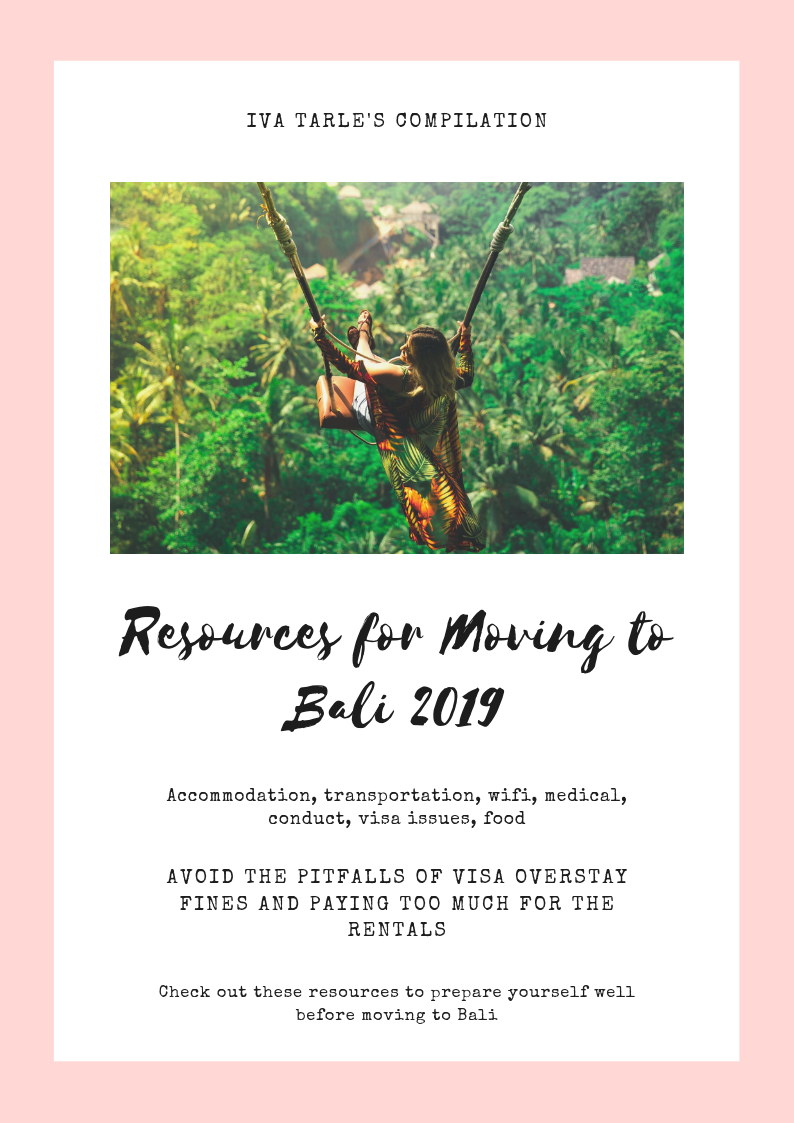 IVA TARLE'S COMPILATION

Resources for Moving to Bali 2019

Accommodation, transportation, wifi, medical, conduct, visa issues, food

AVOID THE PITFALLS OF VISA OVERSTAY FINES AND PAYING TOO MUCH FOR THE RENTALS

Check out these resources to prepare yourself well before moving to Bali